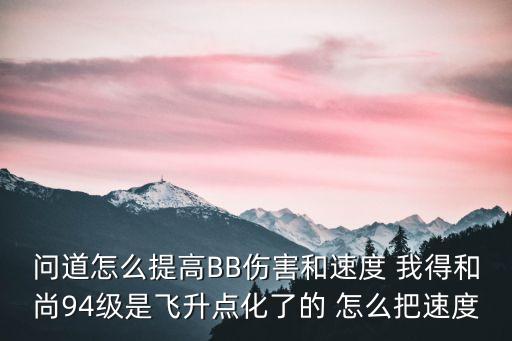 问道怎么提高BB伤害和速度 我得和尚94级是飞升点化了的 怎么把速度